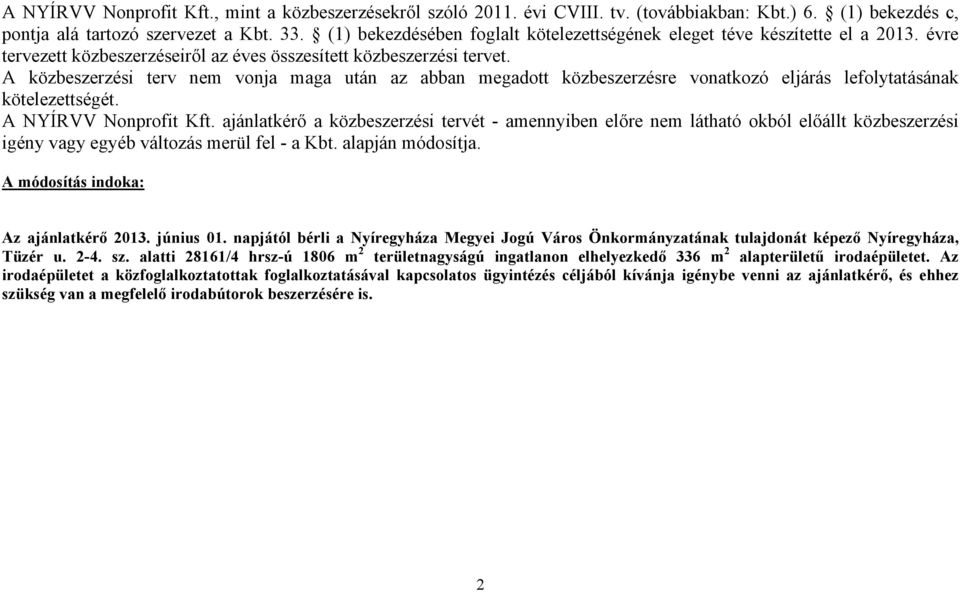 A NYÍRVV Nonprofit Kft., mint a közbeszerzésekről szóló 2011. évi CVIII. tv. (továbbiakban: Kbt.) 6. § (1) bekezdés c, pontja alá tartozó szervezet a Kbt. 33. § (1) bekezdésében foglalt kötelezettségének eleget téve készítette el a 2013. évre tervezett közbeszerzéseiről az éves összesített közbeszerzési tervet.
A közbeszerzési terv nem vonja maga után az abban megadott közbeszerzésre vonatkozó eljárás lefolytatásának kötelezettségét.
A NYÍRVV Nonprofit Kft. ajánlatkérő a közbeszerzési tervét - amennyiben előre nem látható okból előállt közbeszerzési igény vagy egyéb változás merül fel - a Kbt. alapján módosítja.

A módosítás indoka:

Az ajánlatkérő 2013. június 01. napjától bérli a Nyíregyháza Megyei Jogú Város Önkormányzatának tulajdonát képező Nyíregyháza, Tüzér u. 2-4. sz. alatti 28161/4 hrsz-ú 1806 $m^2$ területnagyságú ingatlanon elhelyezkedő 336 $m^2$ alapterületű irodaépületet. Az irodaépületet a közfoglalkoztatottak foglalkoztatásával kapcsolatos ügyintézés céljából kívánja igénybe venni az ajánlatkérő, és ehhez szükség van a megfelelő irodabútorok beszerzésére is.

2